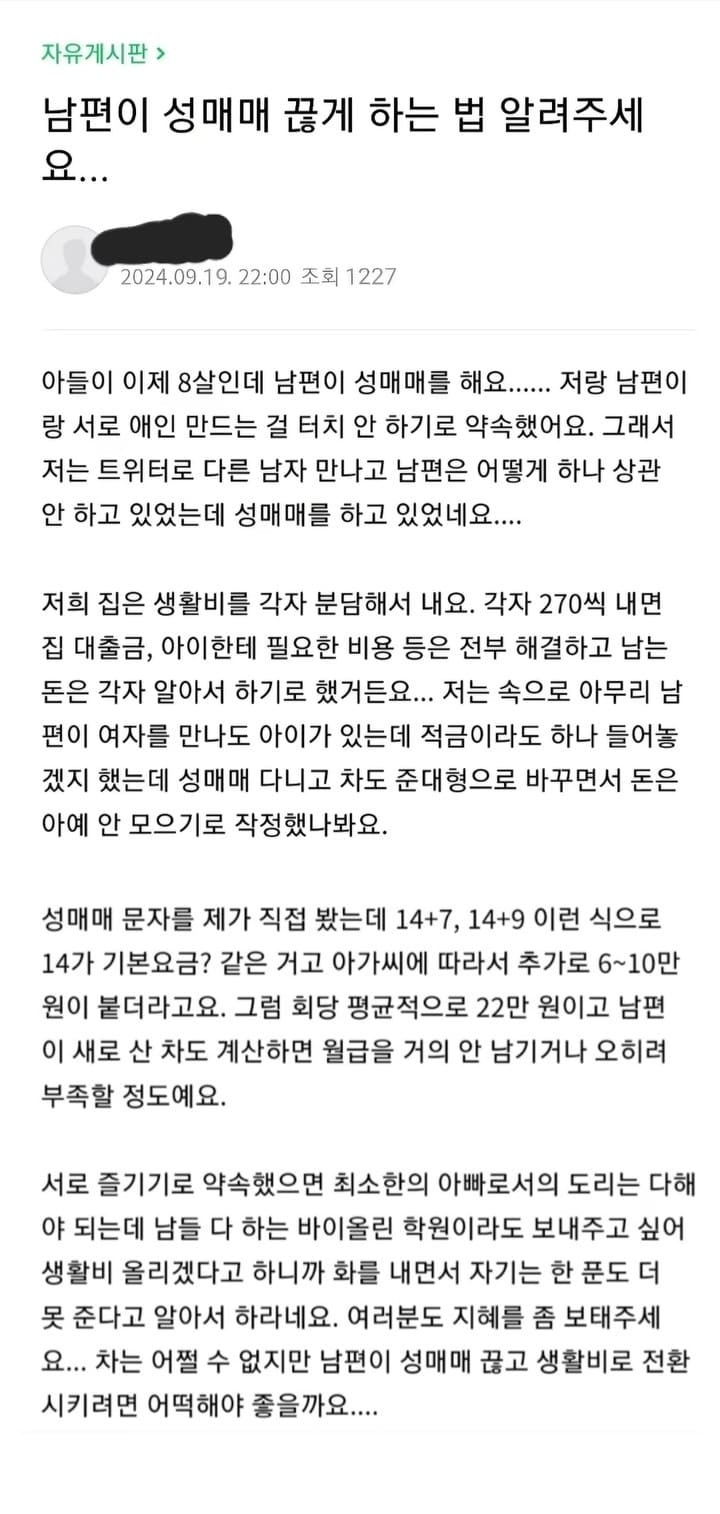 자유게시판 >

남편이 성매매 끊게 하는 법 알려주세요...

2024.09.19. 22:00 조회 1227

아들이 이제 8살인데 남편이 성매매를 해요...... 저랑 남편이랑 서로 애인 만드는 걸 터치 안 하기로 약속했어요. 그래서 저는 트위터로 다른 남자 만나고 남편은 어떻게 하나 상관 안 하고 있었는데 성매매를 하고 있었네요....

저희 집은 생활비를 각자 분담해서 내요. 각자 270씩 내면 집 대출금, 아이한테 필요한 비용 등은 전부 해결하고 남는 돈은 각자 알아서 하기로 했거든요... 저는 속으로 아무리 남편이 여자를 만나도 아이가 있는데 적금이라도 하나 들어놓겠지 했는데 성매매 다니고 차도 준대형으로 바꾸면서 돈은 아예 안 모으기로 작정했나봐요.

성매매 문자를 제가 직접 봤는데 14+7, 14+9 이런 식으로 14가 기본요금? 같은 거고 아가씨에 따라서 추가로 6~10만 원이 붙더라고요. 그럼 회당 평균적으로 22만 원이고 남편이 새로 산 차도 계산하면 월급을 거의 안 남기거나 오히려 부족할 정도예요.

서로 즐기기로 약속했으면 최소한의 아빠로서의 도리는 다해야 되는데 남들 다 하는 바이올린 학원이라도 보내주고 싶어 생활비 올리겠다고 하니까 화를 내면서 자기는 한 푼도 더 못 준다고 알아서 하라네요. 여러분도 지혜를 좀 보태주세요... 차는 어쩔 수 없지만 남편이 성매매 끊고 생활비로 전환시키려면 어떡해야 좋을까요....